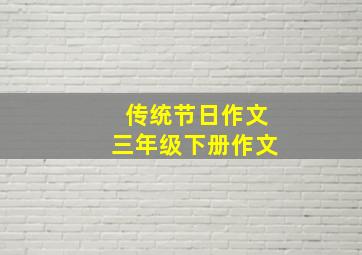 传统节日作文
三年级下册作文